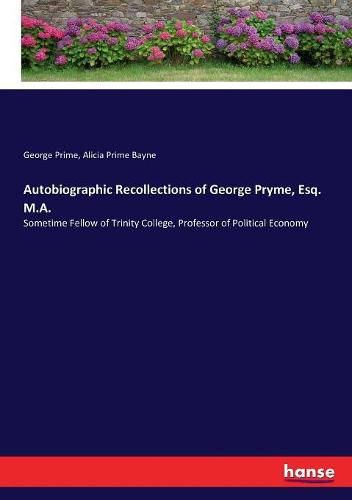 George Prime, Alicia Prime Bayne

Autobiographic Recollections of George Pryme, Esq. M.A.

Sometime Fellow of Trinity College, Professor of Political Economy

hanse